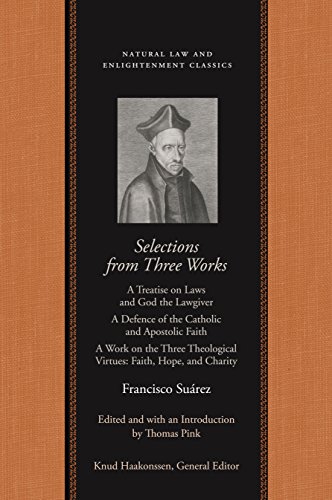 NATURAL LAW AND ENLIGHTENMENT CLASSICS

Selections from Three Works

A Treatise on Laws and God the Lawgiver

A Defence of the Catholic and Apostolic Faith

A Work on the Three Theological Virtues: Faith, Hope, and Charity

Francisco Suárez

Edited and with an Introduction by Thomas Pink

Knud Haakonssen, General Editor